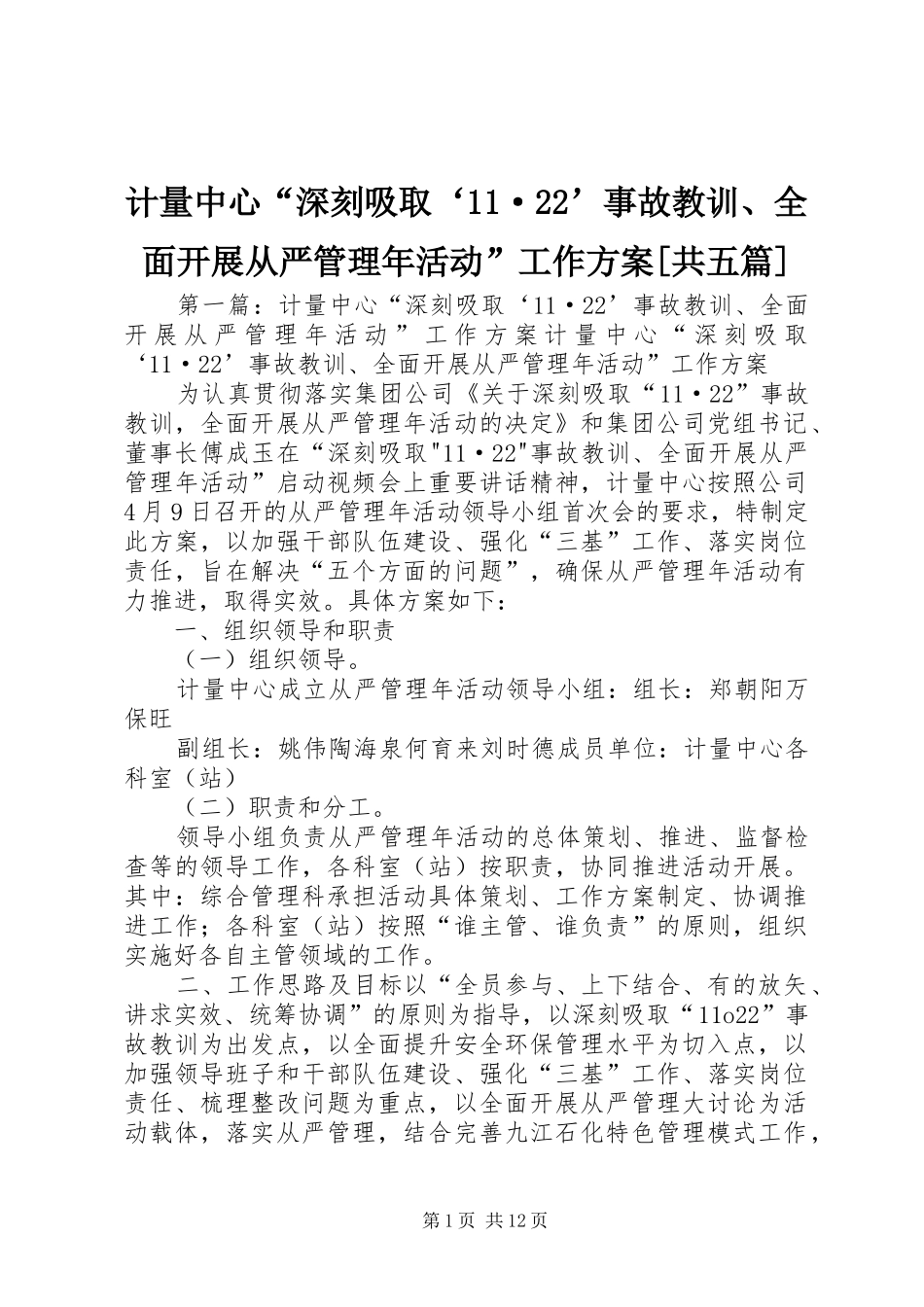 计量中心“深刻吸取‘11·22’事故教训、全面开展从严管理年活动”工作方案[共五篇]

第一篇：计量中心“深刻吸取‘11·22’事故教训、全面开展从严管理年活动”工作方案计量中心“深刻吸取‘11·22’事故教训、全面开展从严管理年活动”工作方案

为认真贯彻落实集团公司《关于深刻吸取“11·22”事故教训，全面开展从严管理年活动的决定》和集团公司党组书记、董事长傅成玉在“深刻吸取"11·22"事故教训、全面开展从严管理年活动”启动视频会上重要讲话精神，计量中心按照公司4月9日召开的从严管理年活动领导小组首次会的要求，特制定此方案，以加强干部队伍建设、强化“三基”工作、落实岗位责任，旨在解决“五个方面的问题”，确保从严管理年活动有力推进，取得实效。具体方案如下：

一、组织领导和职责

（一）组织领导。

计量中心成立从严管理年活动领导小组：组长：郑朝阳万保旺

副组长：姚伟陶海泉何育来刘时德成员单位：计量中心各科室（站）

（二）职责和分工。

领导小组负责从严管理年活动的总体策划、推进、监督检查等的领导工作，各科室（站）按职责，协同推进活动开展。其中：综合管理科承担活动具体策划、工作方案制定、协调推进工作；各科室（站）按照“谁主管、谁负责”的原则，组织实施好各自主管领域的工作。

二、工作思路及目标以“全员参与、上下结合、有的放矢、讲求实效、统筹协调”的原则为指导，以深刻吸取“11o22”事故教训为出发点，以全面提升安全环保管理水平为切入点，以加强领导班子和干部队伍建设、强化“三基”工作、落实岗位责任、梳理整改问题为重点，以全面开展从严管理大讨论为活动载体，落实从严管理，结合完善九江石化特色管理模式工作，

第1页 共12页